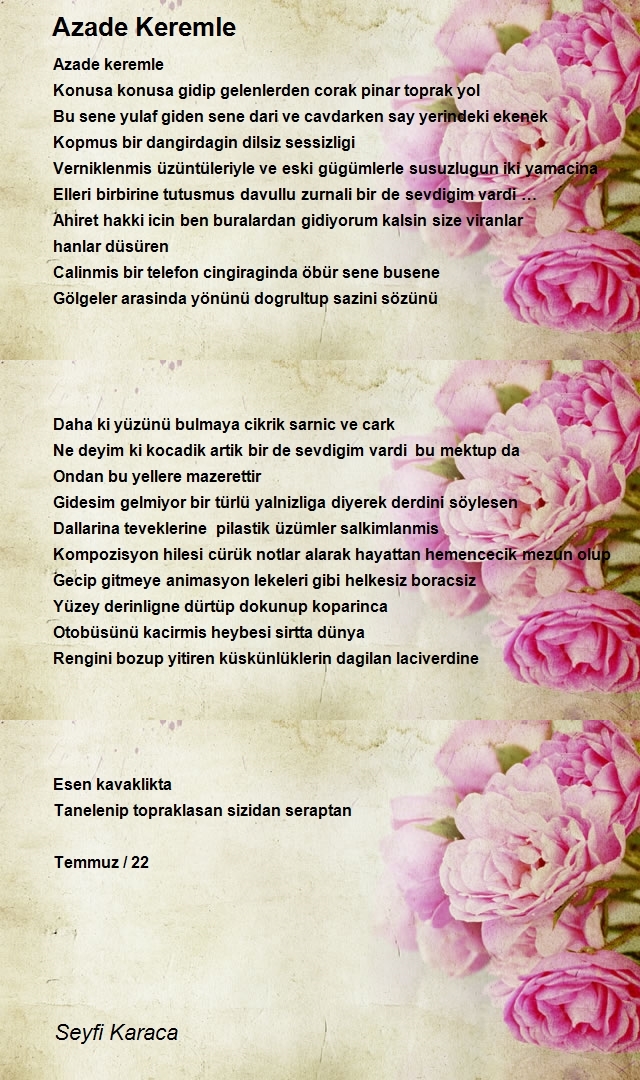 Azade Keremle

Azade keremle
Konusa konusa gidip gelenlerden corak pinar toprak yol
Bu sene yulaf giden sene dari ve cavdarken say yerindeki ekenek
Kopmus bir dangirdagin dilsiz sessizligi
Verniklenmis üzüntüleriyle ve eski gügümlerle susuzlugun iki yamacina
Elleri birbirine tutusmus davullu zurnali bir de sevdigim vardi …
Ahiret hakki icin ben buralardan gidiyorum kalsin size viranlar hanlar düsüren
Calinmis bir telefon cingiraginda öbür sene busene
Gölgeler arasinda yönünü dogrultup sazini sözünü

Daha ki yüzünü bulmaya cikrik sarnic ve cark
Ne deyim ki kocadik artik bir de sevdigim vardi bu mektup da
Ondan bu yellere mazerettir
Gidesim gelmiyor bir türlü yalnizliga diyerek derdini söylesen
Dallarina teveklerine pilastik üzümler salkimlanmis
Kompozisyon hilesi cürük notlar alarak hayattan hemencecik mezun olup
Gecip gitmeye animasyon lekeleri gibi helkesiz boracsiz
Yüzey derinligne dürtüp dokunup koparinca
Otobüsünü kacirmis heybesi sirtta dünya
Rengini bozup yitiren küskünlüklerin dagilan laciverdine

Esen kavaklikta
Tanelenip topraklasan sizidan seraptan

Temmuz / 22

Seyfi Karaca